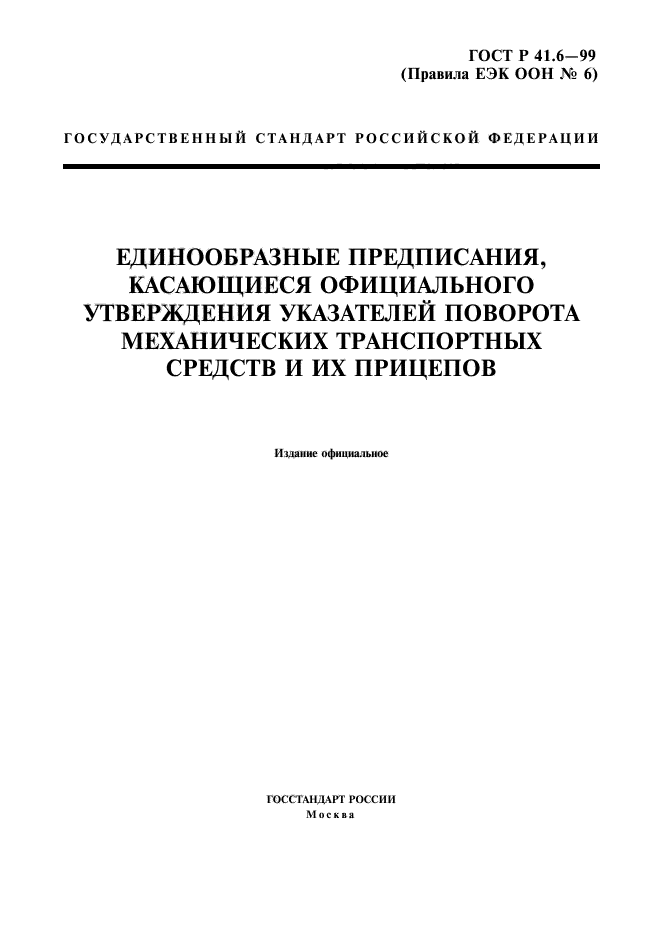 ГОСТ Р 41.6—99
(Правила ЕЭК ООН № 6)

ГОСУДАРСТВЕННЫЙ СТАНДАРТ РОССИЙСКОЙ ФЕДЕРАЦИИ

ЕДИНООБРАЗНЫЕ ПРЕДПИСАНИЯ, КАСАЮЩИЕСЯ ОФИЦИАЛЬНОГО УТВЕРЖДЕНИЯ УКАЗАТЕЛЕЙ ПОВОРОТА МЕХАНИЧЕСКИХ ТРАНСПОРТНЫХ СРЕДСТВ И ИХ ПРИЦЕПОВ

Издание официальное

ГОССТАНДАРТ РОССИИ
Москва